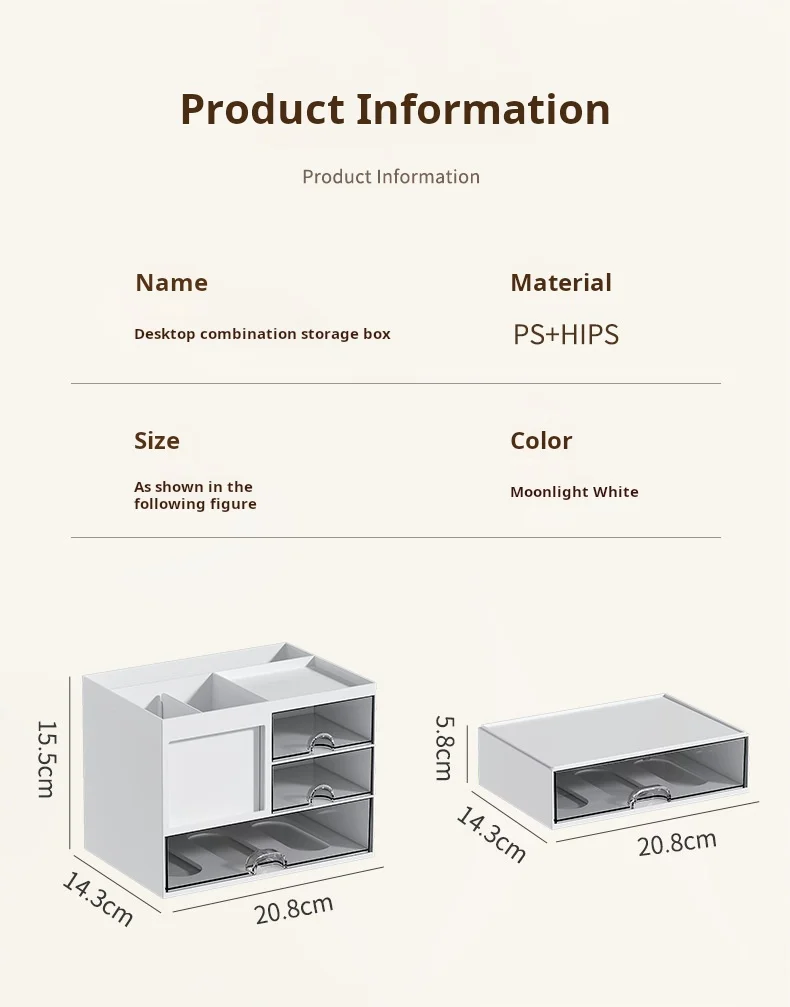 Product Information

Product Information

Name

Desktop combination storage box

Material

PS+HIPS

Size

As shown in the following figure

Color

Moonlight White

15.5cm

14.3cm

20.8cm

5.8cm

14.3cm

20.8cm